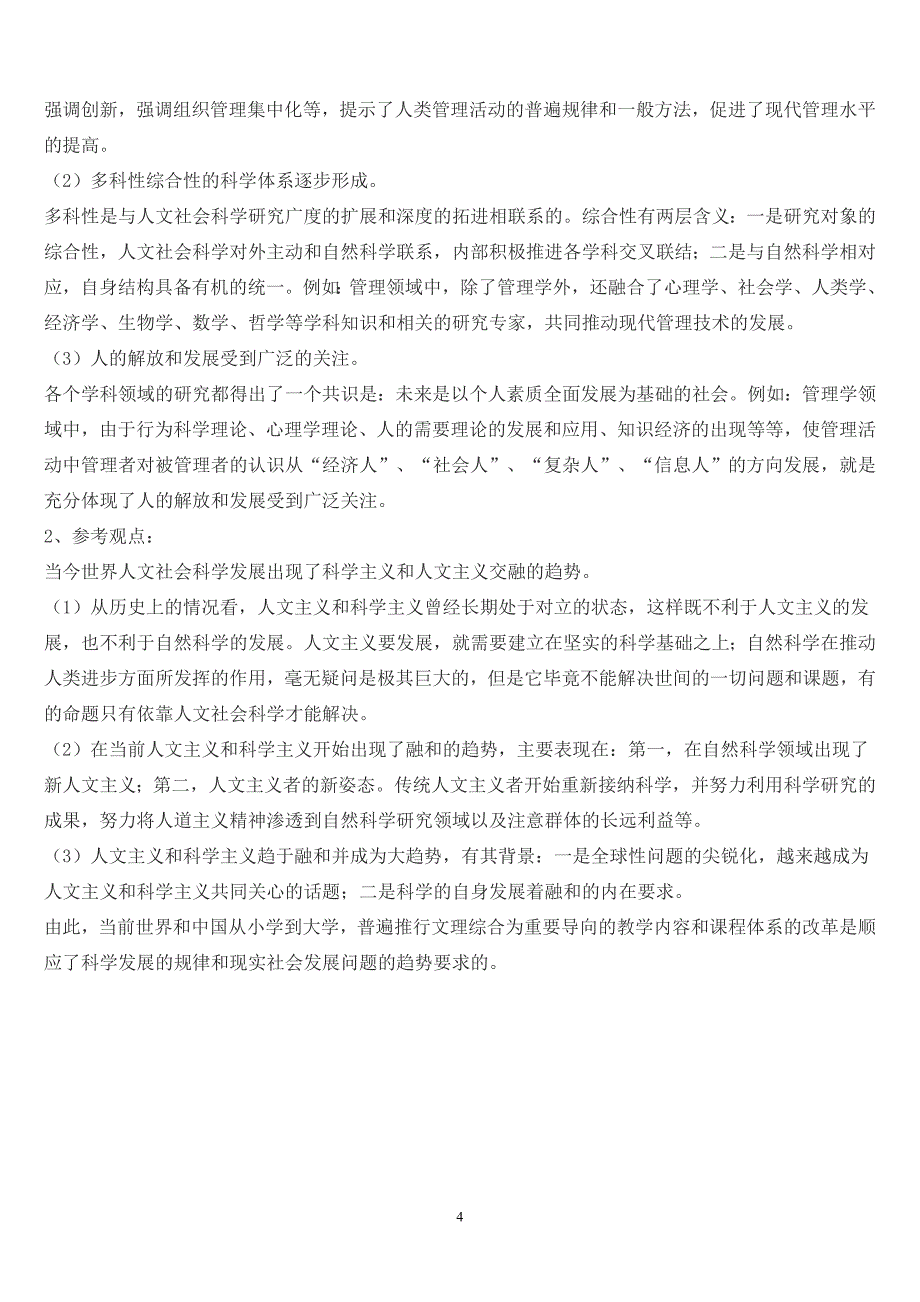 强调创新，强调组织管理集中化等，提示了人类管理活动的普遍规律和一般方法，促进了现代管理水平的提高。

（2）多科性综合性的科学体系逐步形成。

多科性是与人文社会科学研究广度的扩展和深度的拓进相联系的。综合性有两层含义：一是研究对象的综合性，人文社会科学对外主动和自然科学联系，内部积极推进各学科交叉联结；二是与自然科学相对应，自身结构具备有机的统一。例如：管理领域中，除了管理学外，还融合了心理学、社会学、人类学、经济学、生物学、数学、哲学等学科知识和相关的研究专家，共同推动现代管理技术的发展。

（3）人的解放和发展受到广泛的关注。

各个学科领域的研究都得出了一个共识是：未来是以个人素质全面发展为基础的社会。例如：管理学领域中，由于行为科学理论、心理学理论、人的需要理论的发展和应用、知识经济的出现等等，使管理活动中管理者对被管理者的认识从“经济人”、“社会人”、“复杂人”、“信息人”的方向发展，就是充分体现了人的解放和发展受到广泛关注。

2、参考观点：

当今世界人文社会科学发展出现了科学主义和人文主义交融的趋势。

（1）从历史上的情况看，人文主义和科学主义曾经长期处于对立的状态，这样既不利于人文主义的发展，也不利于自然科学的发展。人文主义要发展，就需要建立在坚实的科学基础之上；自然科学在推动人类进步方面所发挥的作用，毫无疑问是极其巨大的，但是它毕竟不能解决世间的一切问题和课题，有的命题只有依靠人文社会科学才能解决。

（2）在当前人文主义和科学主义开始出现了融和的趋势，主要表现在：第一，在自然科学领域出现了新人文主义；第二，人文主义者的新姿态。传统人文主义者开始重新接纳科学，并努力利用科学研究的成果，努力将人道主义精神渗透到自然科学研究领域以及注意群体的长远利益等。

（3）人文主义和科学主义趋于融和并成为大趋势，有其背景：一是全球性问题的尖锐化，越来越成为人文主义和科学主义共同关心的话题；二是科学的自身发展着融和的内在要求。

由此，当前世界和中国从小学到大学，普遍推行文理综合为重要导向的教学内容和课程体系的改革是顺应了科学发展的规律和现实社会发展问题的趋势要求的。

4